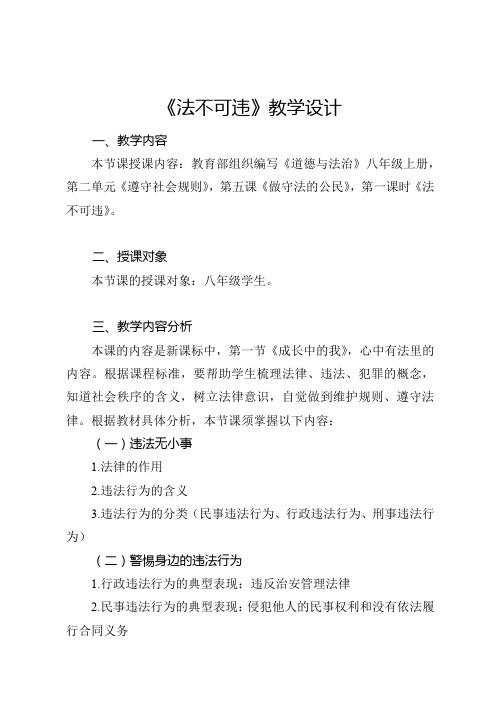 《法不可违》教学设计

一、教学内容

本节课授课内容：教育部组织编写《道德与法治》八年级上册，第二单元《遵守社会规则》，第五课《做守法的公民》，第一课时《法不可违》。

二、授课对象

本节课的授课对象：八年级学生。

三、教学内容分析

本课的内容是新课标中，第一节《成长中的我》，心中有法里的内容。根据课程标准，要帮助学生梳理法律、违法、犯罪的概念，知道社会秩序的含义，树立法律意识，自觉做到维护规则、遵守法律。根据教材具体分析，本节课须掌握以下内容：

（一）违法无小事

1.法律的作用

2.违法行为的含义

3.违法行为的分类（民事违法行为、行政违法行为、刑事违法行为）

（二）警惕身边的违法行为

1.行政违法行为的典型表现：违反治安管理法律

2.民事违法行为的典型表现：侵犯他人的民事权利和没有依法履行合同义务